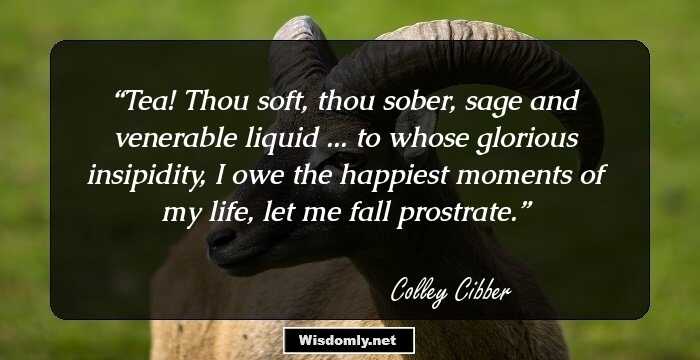 “Tea! Thou soft, thou sober, sage and venerable liquid ... to whose glorious insipidity, I owe the happiest moments of my life, let me fall prostrate.”

Colley Cibber

Wisdomly.net